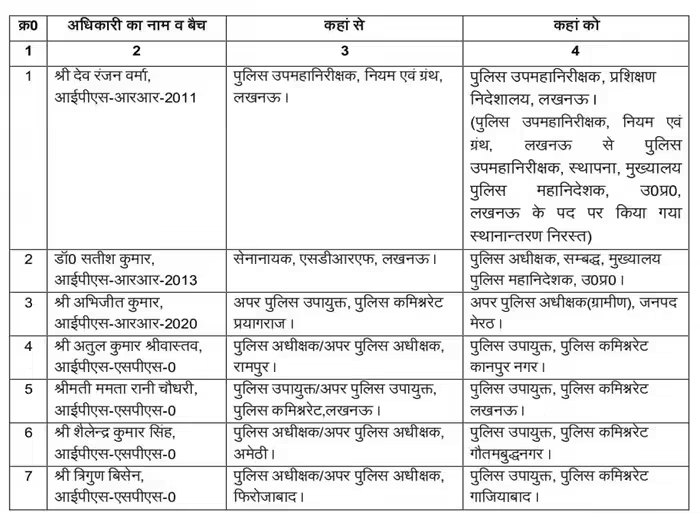 | क्र0 | अधिकारी का नाम व बैच | कहां से | कहां को |
|---|---|---|---|
| 1 | 2 | 3 | 4 |
| 1 | श्री देव रंजन वर्मा, आईपीएस-आरआर-2011 | पुलिस उपमहानिरीक्षक, नियम एवं ग्रंथ, लखनऊ। | पुलिस उपमहानिरीक्षक, प्रशिक्षण निदेशालय, लखनऊ। (पुलिस उपमहानिरीक्षक, नियम एवं ग्रंथ, लखनऊ से पुलिस उपमहानिरीक्षक, स्थापना, मुख्यालय पुलिस महानिदेशक, उ0प्र0, लखनऊ के पद पर किया गया स्थानान्तरण निरस्त) |
| 2 | डॉ0 सतीश कुमार, आईपीएस-आरआर-2013 | सेनानायक, एसडीआरएफ, लखनऊ। | पुलिस अधीक्षक, सम्बद्ध, मुख्यालय पुलिस महानिदेशक, उ0प्र0। |
| 3 | श्री अभिजीत कुमार, आईपीएस-आरआर-2020 | अपर पुलिस उपायुक्त, पुलिस कमिश्नरेट प्रयागराज। | अपर पुलिस अधीक्षक(ग्रामीण), जनपद मेरठ। |
| 4 | श्री अतुल कुमार श्रीवास्तव, आईपीएस-एसपीएस-0 | पुलिस अधीक्षक/अपर पुलिस अधीक्षक, रामपुर। | पुलिस उपायुक्त, पुलिस कमिश्नरेट कानपुर नगर। |
| 5 | श्रीमती ममता रानी चौधरी, आईपीएस-एसपीएस-0 | पुलिस उपायुक्त/अपर पुलिस उपायुक्त, पुलिस कमिश्नरेट,लखनऊ। | पुलिस उपायुक्त, पुलिस कमिश्नरेट लखनऊ। |
| 6 | श्री शैलेन्द्र कुमार सिंह, आईपीएस-एसपीएस-0 | पुलिस अधीक्षक/अपर पुलिस अधीक्षक, अमेठी। | पुलिस उपायुक्त, पुलिस कमिश्नरेट गौतमबुद्धनगर। |
| 7 | श्री त्रिगुण बिसेन, आईपीएस-एसपीएस-0 | पुलिस अधीक्षक/अपर पुलिस अधीक्षक, फिरोजाबाद। | पुलिस उपायुक्त, पुलिस कमिश्नरेट गाजियाबाद। |